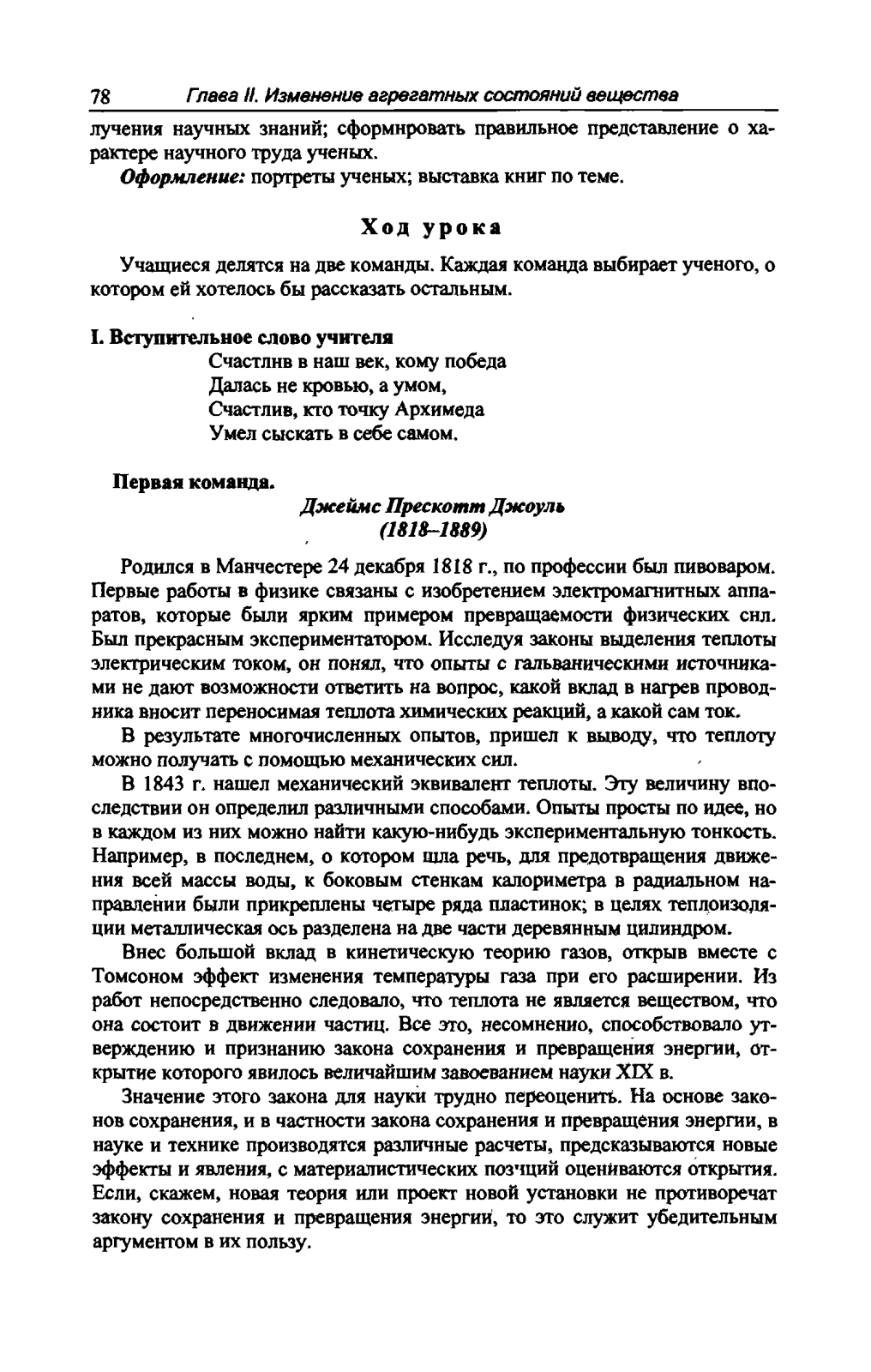 78 Глава II. Изменение агрегатных состояний вещества

лучения научных знаний; сформировать правильное представление о характере научного труда ученых.

Оформление: портреты ученых; выставка книг по теме.

Ход урока

Учащиеся делятся на две команды. Каждая команда выбирает ученого, о котором ей хотелось бы рассказать остальным.

I. Вступительное слово учителя

Счастлив в наш век, кому победа
Далась не кровью, а умом,
Счастлив, кто точку Архимеда
Умел сыскать в себе самом.

Первая команда.

Джеймс Прескотт Джоуль
(1818–1889)

Родился в Манчестере 24 декабря 1818 г., по профессии был пивоваром. Первые работы в физике связаны с изобретением электромагнитных аппаратов, которые были ярким примером превращаемости физических сил. Был прекрасным экспериментатором. Исследуя законы выделения теплоты электрическим током, он понял, что опыты с гальваническими источниками не дают возможности ответить на вопрос, какой вклад в нагрев проводника вносит переносимая теплота химических реакций, а какой сам ток.

В результате многочисленных опытов, пришел к выводу, что теплоту можно получать с помощью механических сил.

В 1843 г. нашел механический эквивалент теплоты. Эту величину впоследствии он определил различными способами. Опыты просты по идее, но в каждом из них можно найти какую-нибудь экспериментальную тонкость. Например, в последнем, о котором шла речь, для предотвращения движения всей массы воды, к боковым стенкам калориметра в радиальном направлении были прикреплены четыре ряда пластинок; в целях теплоизоляции металлическая ось разделена на две части деревянным цилиндром.

Внес большой вклад в кинетическую теорию газов, открыв вместе с Томсоном эффект изменения температуры газа при его расширении. Из работ непосредственно следовало, что теплота не является веществом, что она состоит в движении частиц. Все это, несомненно, способствовало утверждению и признанию закона сохранения и превращения энергии, открытие которого явилось величайшим завоеванием науки XIX в.

Значение этого закона для науки трудно переоценить. На основе законов сохранения, и в частности закона сохранения и превращения энергии, в науке и технике производятся различные расчеты, предсказываются новые эффекты и явления, с материалистических позиций оцениваются открытия. Если, скажем, новая теория или проект новой установки не противоречат закону сохранения и превращения энергии, то это служит убедительным аргументом в их пользу.